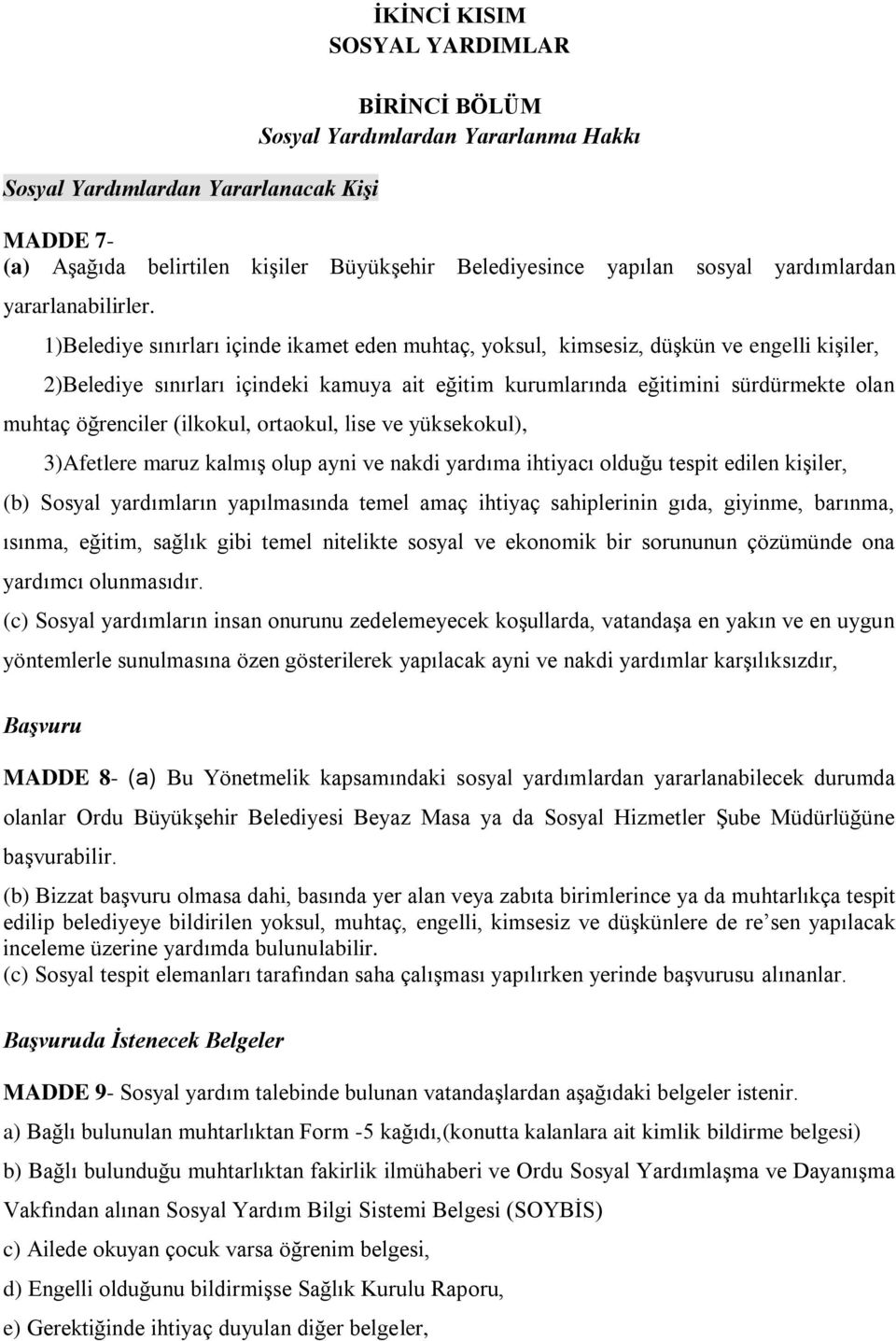 İKİNCİ KISIM
SOSYAL YARDIMLAR

BİRİNCİ BÖLÜM
Sosyal Yardımlardan Yararlanma Hakkı

Sosyal Yardımlardan Yararlanacak Kişi

MADDE 7-
(a) Aşağıda belirtilen kişiler Büyükşehir Belediyesince yapılan sosyal yardımlardan yararlanabilirler.

1)Belediye sınırları içinde ikamet eden muhtaç, yoksul, kimsesiz, düşkün ve engelli kişiler,

2)Belediye sınırları içindeki kamuya ait eğitim kurumlarında eğitimini sürdürmekte olan muhtaç öğrenciler (ilkokul, ortaokul, lise ve yüksekokul),

3)Afetlere maruz kalmış olup ayni ve nakdi yardıma ihtiyacı olduğu tespit edilen kişiler,

(b) Sosyal yardımların yapılmasında temel amaç ihtiyaç sahiplerinin gıda, giyinme, barınma, ısınma, eğitim, sağlık gibi temel nitelikte sosyal ve ekonomik bir sorununun çözümünde ona yardımcı olunmasıdır.

(c) Sosyal yardımların insan onurunu zedelemeyecek koşullarda, vatandaşa en yakın ve en uygun yöntemlerle sunulmasına özen gösterilerek yapılacak ayni ve nakdi yardımlar karşılıksızdır,

Başvuru

MADDE 8- (a) Bu Yönetmelik kapsamındaki sosyal yardımlardan yararlanabilecek durumda olanlar Ordu Büyükşehir Belediyesi Beyaz Masa ya da Sosyal Hizmetler Şube Müdürlüğüne başvurabilir.

(b) Bizzat başvuru olmasa dahi, basında yer alan veya zabıta birimlerince ya da muhtarlıkça tespit edilip belediyeye bildirilen yoksul, muhtaç, engelli, kimsesiz ve düşkünlere de re'sen yapılacak inceleme üzerine yardımda bulunulabilir.
(c) Sosyal tespit elemanları tarafından saha çalışması yapılırken yerinde başvurusu alınanlar.

Başvuruda İstenecek Belgeler

MADDE 9- Sosyal yardım talebinde bulunan vatandaşlardan aşağıdaki belgeler istenir.

a) Bağlı bulunulan muhtarlıktan Form -5 kağıdı,(konutta kalanlara ait kimlik bildirme belgesi)

b) Bağlı bulunduğu muhtarlıktan fakirlik ilmühaberi ve Ordu Sosyal Yardımlaşma ve Dayanışma Vakfından alınan Sosyal Yardım Bilgi Sistemi Belgesi (SOYBİS)

c) Ailede okuyan çocuk varsa öğrenim belgesi,

d) Engelli olduğunu bildirmişse Sağlık Kurulu Raporu,

e) Gerektiğinde ihtiyaç duyulan diğer belgeler,